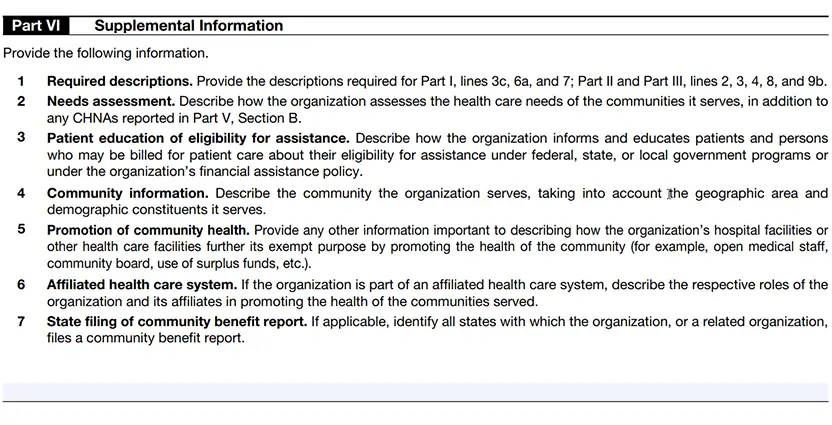 Part VI Supplemental Information

Provide the following information.

1 Required descriptions. Provide the descriptions required for Part I, lines 3c, 6a, and 7; Part II and Part III, lines 2, 3, 4, 8, and 9b.

2 Needs assessment. Describe how the organization assesses the health care needs of the communities it serves, in addition to any CHNAs reported in Part V, Section B.

3 Patient education of eligibility for assistance. Describe how the organization informs and educates patients and persons who may be billed for patient care about their eligibility for assistance under federal, state, or local government programs or under the organization's financial assistance policy.

4 Community information. Describe the community the organization serves, taking into account the geographic area and demographic constituents it serves.

5 Promotion of community health. Provide any other information important to describing how the organization's hospital facilities or other health care facilities further its exempt purpose by promoting the health of the community (for example, open medical staff, community board, use of surplus funds, etc.).

6 Affiliated health care system. If the organization is part of an affiliated health care system, describe the respective roles of the organization and its affiliates in promoting the health of the communities served.

7 State filing of community benefit report. If applicable, identify all states with which the organization, or a related organization, files a community benefit report.